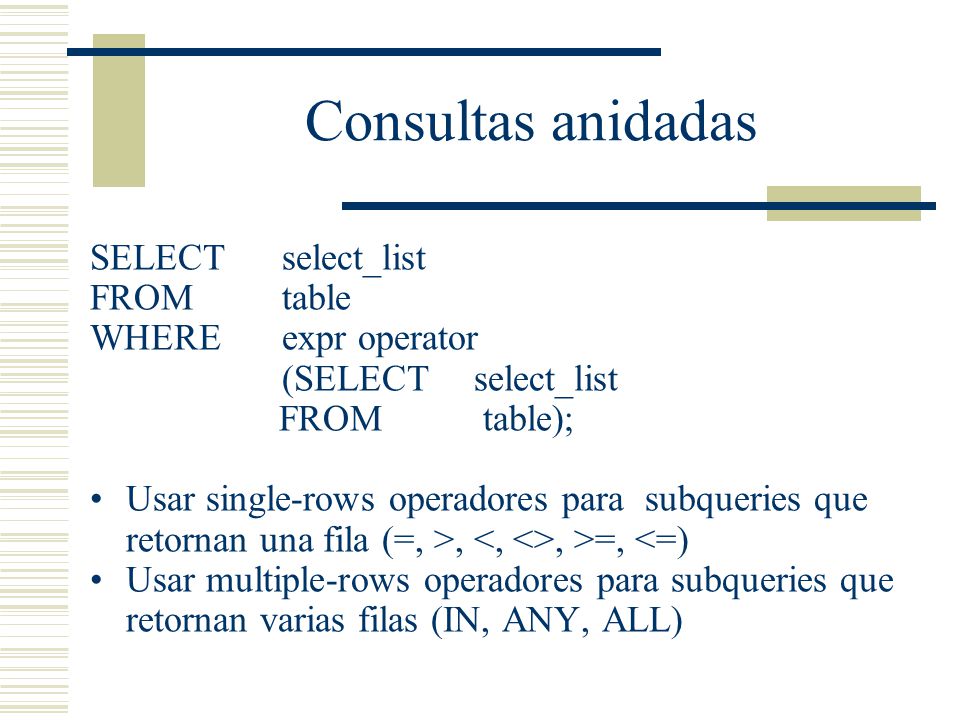 Consultas anidadas

SELECT select_list
FROM table
WHERE expr operator
(SELECT select_list
FROM table);

• Usar single-rows operadores para subqueries que retornan una fila (=, >, <, <>, >=, <=)
• Usar multiple-rows operadores para subqueries que retornan varias filas (IN, ANY, ALL)